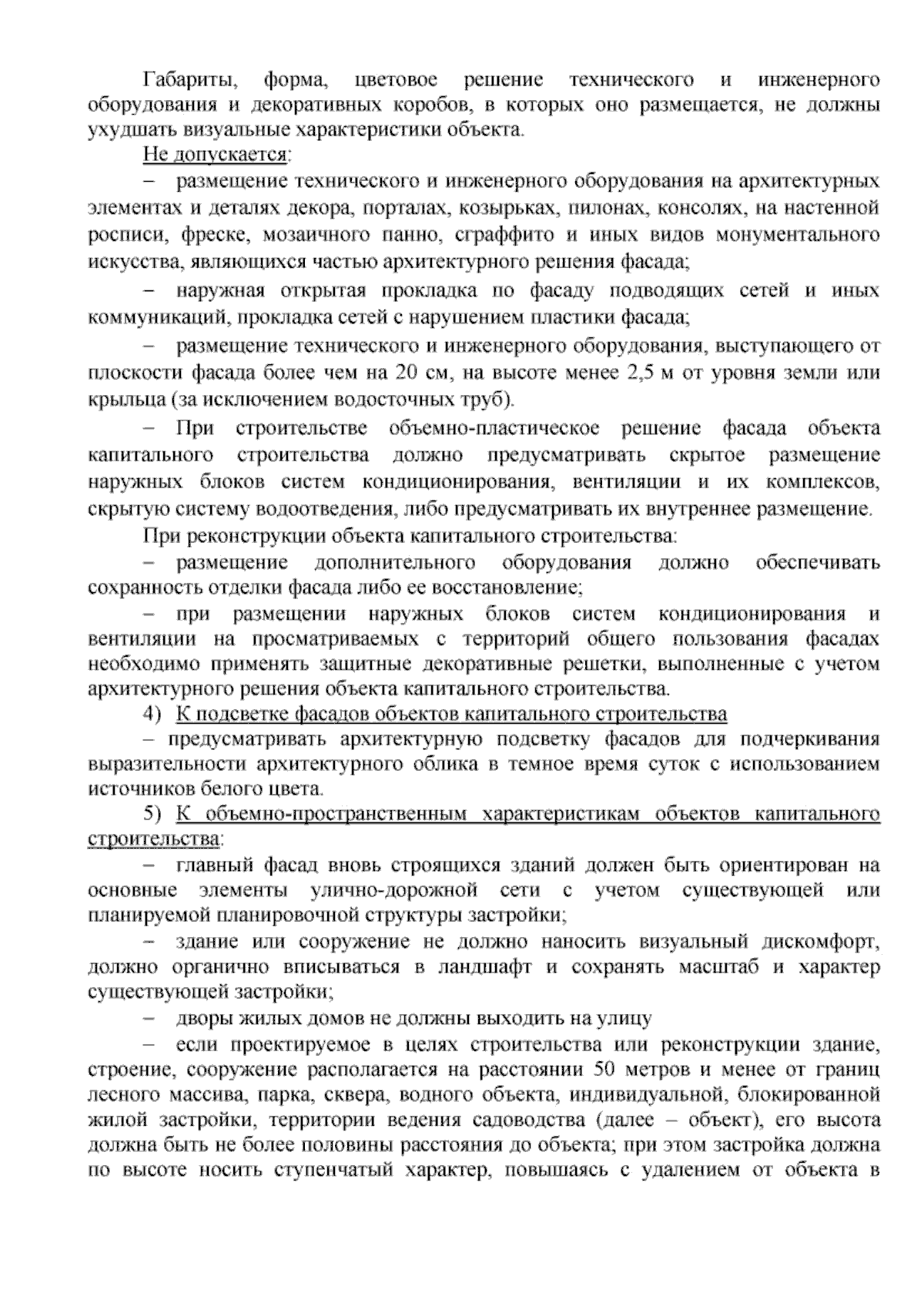 Габариты, форма, цветовое решение технического и инженерного оборудования и декоративных коробов, в которых оно размещается, не должны ухудшать визуальные характеристики объекта.

Не допускается:

– размещение технического и инженерного оборудования на архитектурных элементах и деталях декора, порталах, козырьках, пилонах, консолях, на настенной росписи, фреске, мозаичного панно, сграффито и иных видов монументального искусства, являющихся частью архитектурного решения фасада;

– наружная открытая прокладка по фасаду подводящих сетей и иных коммуникаций, прокладка сетей с нарушением пластики фасада;

– размещение технического и инженерного оборудования, выступающего от плоскости фасада более чем на 20 см, на высоте менее 2,5 м от уровня земли или крыльца (за исключением водосточных труб).

– При строительстве объемно-пластическое решение фасада объекта капитального строительства должно предусматривать скрытое размещение наружных блоков систем кондиционирования, вентиляции и их комплексов, скрытую систему водоотведения, либо предусматривать их внутреннее размещение.

При реконструкции объекта капитального строительства:

– размещение дополнительного оборудования должно обеспечивать сохранность отделки фасада либо ее восстановление;

– при размещении наружных блоков систем кондиционирования и вентиляции на просматриваемых с территорий общего пользования фасадах необходимо применять защитные декоративные решетки, выполненные с учетом архитектурного решения объекта капитального строительства.

4) К подсветке фасадов объектов капитального строительства

– предусматривать архитектурную подсветку фасадов для подчеркивания выразительности архитектурного облика в темное время суток с использованием источников белого цвета.

5) К объемно-пространственным характеристикам объектов капитального строительства:

– главный фасад вновь строящихся зданий должен быть ориентирован на основные элементы улично-дорожной сети с учетом существующей или планируемой планировочной структуры застройки;

– здание или сооружение не должно наносить визуальный дискомфорт, должно органично вписываться в ландшафт и сохранять масштаб и характер существующей застройки;

– дворы жилых домов не должны выходить на улицу

– если проектируемое в целях строительства или реконструкции здание, строение, сооружение располагается на расстоянии 50 метров и менее от границ лесного массива, парка, сквера, водного объекта, индивидуальной, блокированной жилой застройки, территории ведения садоводства (далее – объект), его высота должна быть не более половины расстояния до объекта; при этом застройка должна по высоте носить ступенчатый характер, повышаясь с удалением от объекта в